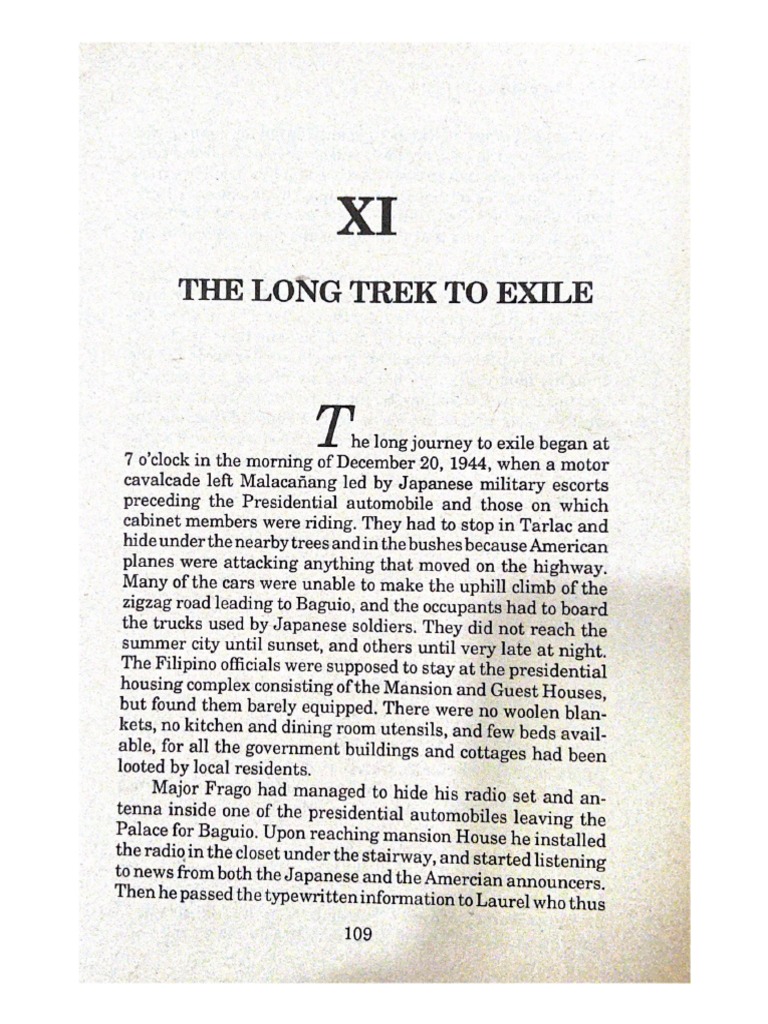 XI

THE LONG TREK TO EXILE

The long journey to exile began at 7 o'clock in the morning of December 20, 1944, when a motor cavalcade left Malacañang led by Japanese military escorts preceding the Presidential automobile and those on which cabinet members were riding. They had to stop in Tarlac and hide under the nearby trees and in the bushes because American planes were attacking anything that moved on the highway. Many of the cars were unable to make the uphill climb of the zigzag road leading to Baguio, and the occupants had to board the trucks used by Japanese soldiers. They did not reach the summer city until sunset, and others until very late at night. The Filipino officials were supposed to stay at the presidential housing complex consisting of the Mansion and Guest Houses, but found them barely equipped. There were no woolen blankets, no kitchen and dining room utensils, and few beds available, for all the government buildings and cottages had been looted by local residents.

Major Frago had managed to hide his radio set and antenna inside one of the presidential automobiles leaving the Palace for Baguio. Upon reaching mansion House he installed the radio in the closet under the stairway, and started listening to news from both the Japanese and the Amercian announcers. Then he passed the typewritten information to Laurel who thus

109